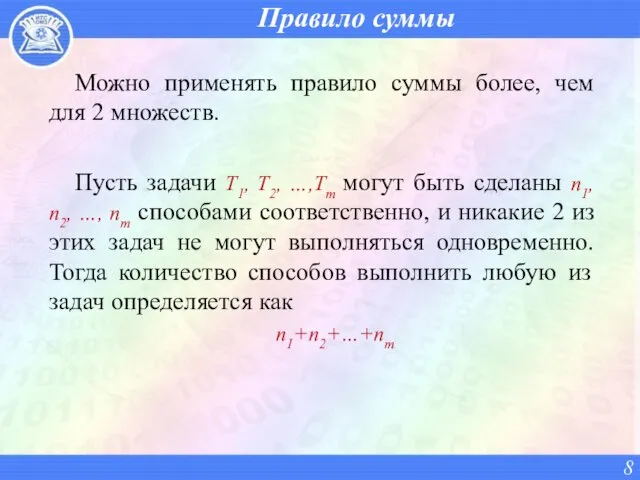 Правило суммы

Можно применять правило суммы более, чем для 2 множеств.

Пусть задачи $T_1, T_2, \ldots, T_m$ могут быть сделаны $n_1, n_2, \ldots, n_m$ способами соответственно, и никакие 2 из этих задач не могут выполняться одновременно. Тогда количество способов выполнить любую из задач определяется как

$n_1+n_2+\ldots+n_m$

8